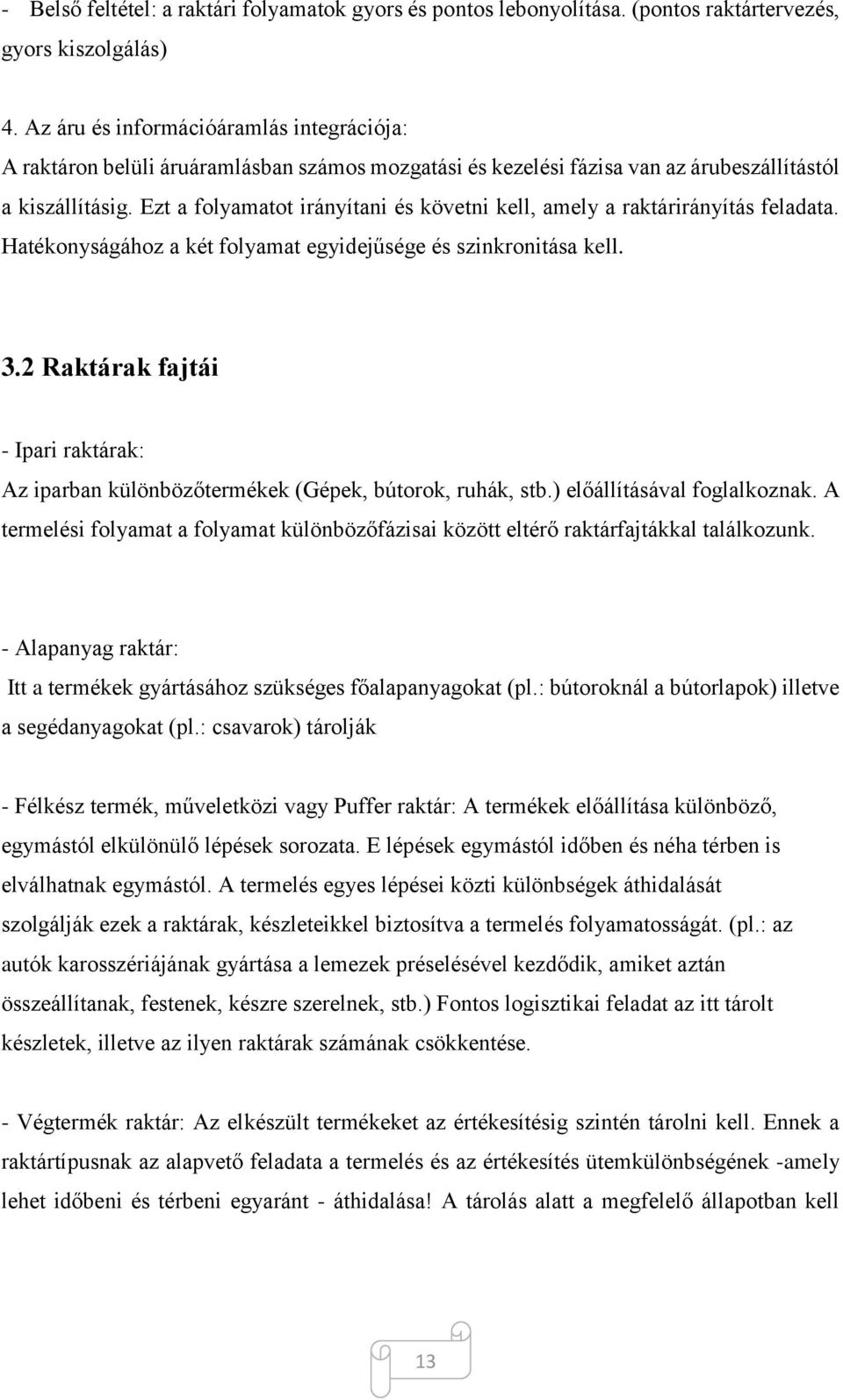 - Belső feltétel: a raktári folyamatok gyors és pontos lebonyolítása. (pontos raktártervezés, gyors kiszolgálás)

4. Az áru és információáramlás integrációja:
A raktáron belüli áruáramlásban számos mozgatási és kezelési fázisa van az árubeszállítástól a kiszállításig. Ezt a folyamatot irányítani és követni kell, amely a raktárirányítás feladata. Hatékonyságához a két folyamat egyidejűsége és szinkronitása kell.

3.2 Raktárak fajtái

- Ipari raktárak:
Az iparban különbözőtermékek (Gépek, bútorok, ruhák, stb.) előállításával foglalkoznak. A termelési folyamat a folyamat különbözőfázisai között eltérő raktárfajtákkal találkozunk.

- Alapanyag raktár:
Itt a termékek gyártásához szükséges főalapanyagokat (pl.: bútoroknál a bútorlapok) illetve a segédanyagokat (pl.: csavarok) tárolják

- Félkész termék, műveletközi vagy Puffer raktár: A termékek előállítása különböző, egymástól elkülönülő lépések sorozata. E lépések egymástól időben és néha térben is elválhatnak egymástól. A termelés egyes lépései közti különbségek áthidalását szolgálják ezek a raktárak, készleteikkel biztosítva a termelés folyamatosságát. (pl.: az autók karosszériájának gyártása a lemezek préselésével kezdődik, amiket aztán összeállítanak, festenek, készre szerelnek, stb.) Fontos logisztikai feladat az itt tárolt készletek, illetve az ilyen raktárak számának csökkentése.

- Végtermék raktár: Az elkészült termékeket az értékesítésig szintén tárolni kell. Ennek a raktártípusnak az alapvető feladata a termelés és az értékesítés ütemkülönbségének -amely lehet időbeni és térbeni egyaránt - áthidalása! A tárolás alatt a megfelelő állapotban kell

13